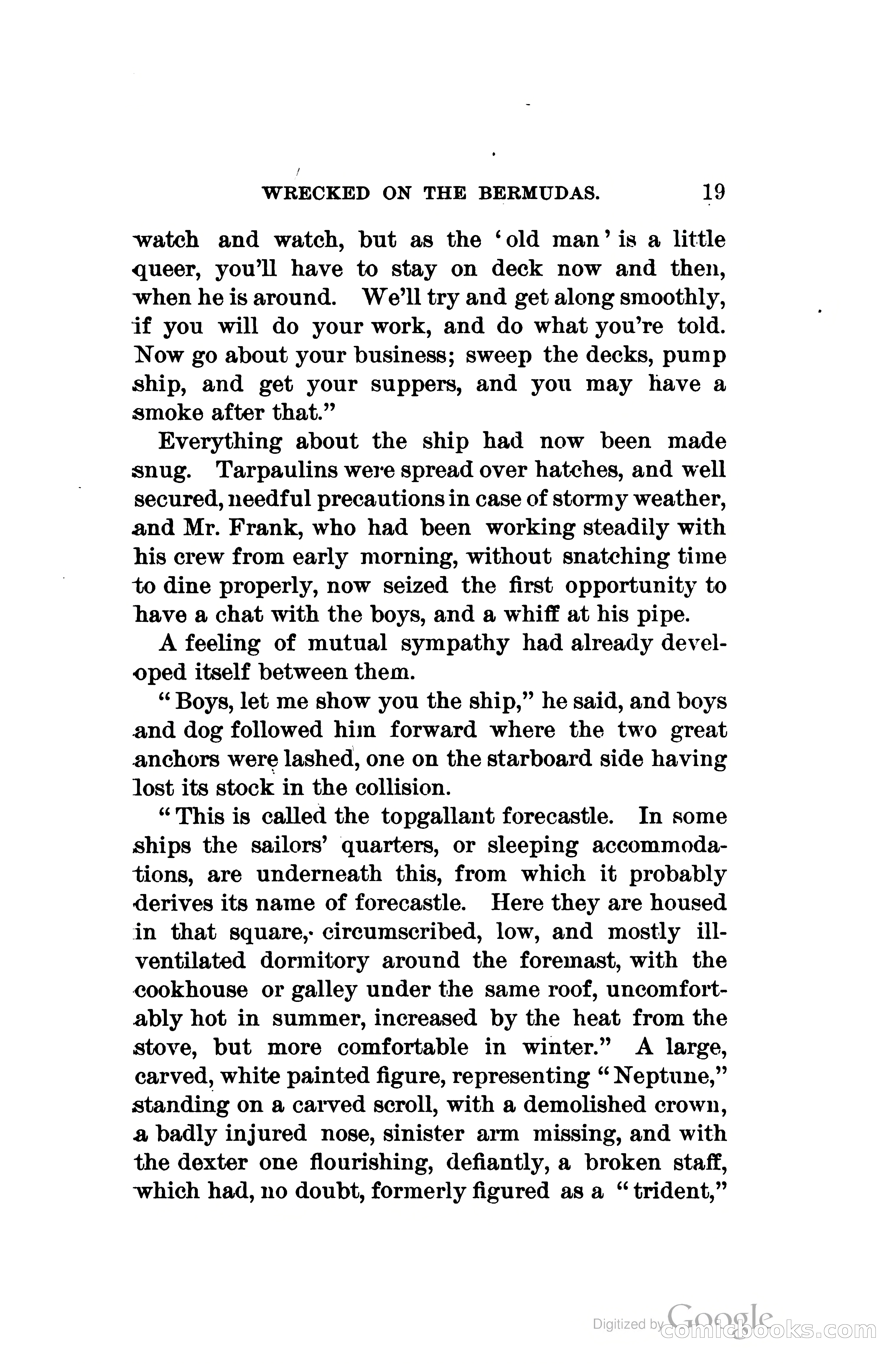 WRECKED ON THE BERMUDAS. 19

watch and watch, but as the 'old man' is a little queer, you'll have to stay on deck now and then, when he is around. We'll try and get along smoothly, if you will do your work, and do what you're told. Now go about your business; sweep the decks, pump ship, and get your suppers, and you may have a smoke after that."

Everything about the ship had now been made snug. Tarpaulins were spread over hatches, and well secured, needful precautions in case of stormy weather, and Mr. Frank, who had been working steadily with his crew from early morning, without snatching time to dine properly, now seized the first opportunity to have a chat with the boys, and a whiff at his pipe.

A feeling of mutual sympathy had already developed itself between them.

"Boys, let me show you the ship," he said, and boys and dog followed him forward where the two great anchors were lashed, one on the starboard side having lost its stock in the collision.

"This is called the topgallant forecastle. In some ships the sailors' quarters, or sleeping accommodations, are underneath this, from which it probably derives its name of forecastle. Here they are housed in that square, circumscribed, low, and mostly ill-ventilated dormitory around the foremast, with the cookhouse or galley under the same roof, uncomfortably hot in summer, increased by the heat from the stove, but more comfortable in winter." A large, carved, white painted figure, representing "Neptune," standing on a carved scroll, with a demolished crown, a badly injured nose, sinister arm missing, and with the dexter one flourishing, defiantly, a broken staff, which had, no doubt, formerly figured as a "trident,"

Digitized by Google comicbooks.com